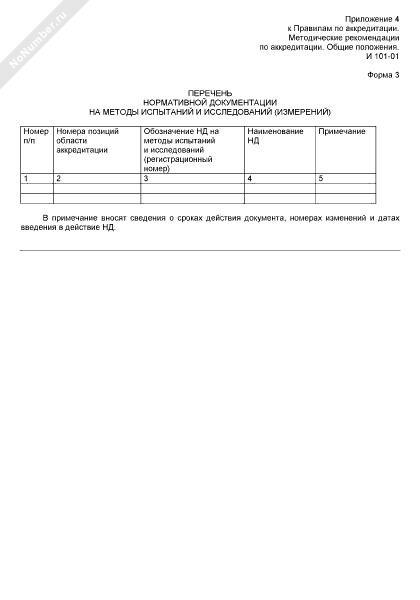 NoNumber.ru

Приложение 4
к Правилам по аккредитации.
Методические рекомендации
по аккредитации. Общие положения.
И 101-01

Форма 3

ПЕРЕЧЕНЬ
НОРМАТИВНОЙ ДОКУМЕНТАЦИИ
НА МЕТОДЫ ИСПЫТАНИЙ И ИССЛЕДОВАНИЙ (ИЗМЕРЕНИЙ)

| Номер п/п | Номера позиций области аккредитации | Обозначение НД на методы испытаний и исследований (регистрационный номер) | Наименование НД | Примечание |
|---|---|---|---|---|
| 1 | 2 | 3 | 4 | 5 |
| | | | | |
| | | | | |

В примечание вносят сведения о сроках действия документа, номерах изменений и датах введения в действие НД.